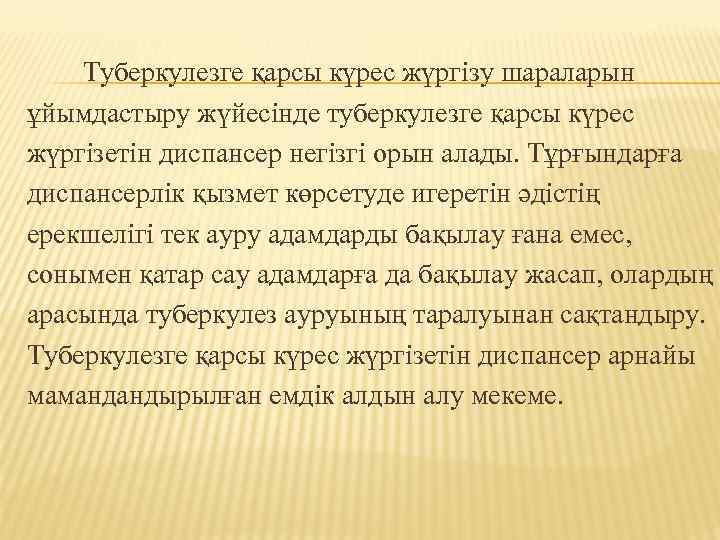 Туберкулезге қарсы күрес жүргізу шараларын ұйымдастыру жүйесінде туберкулезге қарсы күрес жүргізетін диспансер негізгі орын алады. Тұрғындарға диспансерлік қызмет көрсетуде игеретін әдістің ерекшелігі тек ауру адамдарды бақылау ғана емес, сонымен қатар сау адамдарға да бақылау жасап, олардың арасында туберкулез ауруының таралуынан сақтандыру. Туберкулезге қарсы күрес жүргізетін диспансер арнайы мамандандырылған емдік алдын алу мекеме.